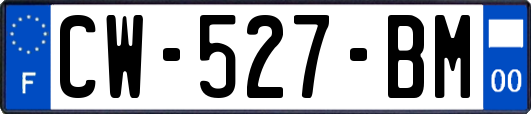 F
CW-527-BM
00